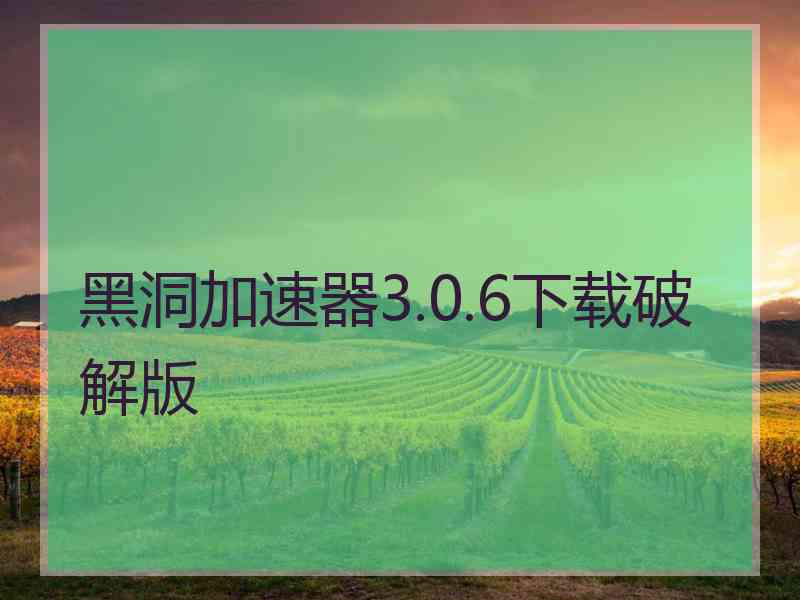 黑洞加速器3.0.6下载破解版